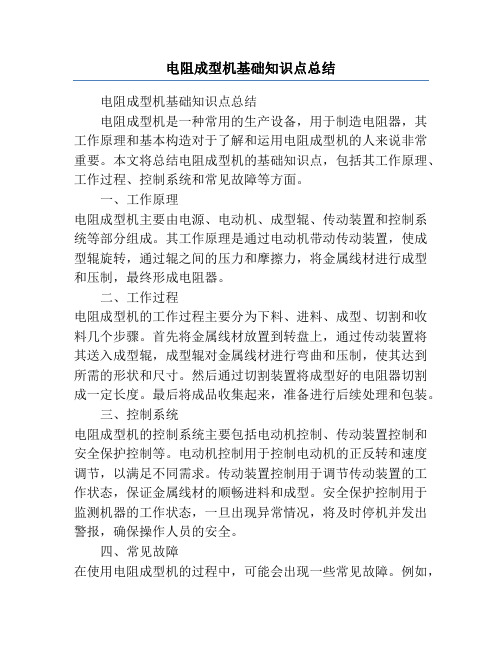 电阻成型机基础知识点总结

电阻成型机基础知识点总结

电阻成型机是一种常用的生产设备，用于制造电阻器，其工作原理和基本构造对于了解和运用电阻成型机的人来说非常重要。本文将总结电阻成型机的基础知识点，包括其工作原理、工作过程、控制系统和常见故障等方面。

一、工作原理

电阻成型机主要由电源、电动机、成型辊、传动装置和控制系统等部分组成。其工作原理是通过电动机带动传动装置，使成型辊旋转，通过辊之间的压力和摩擦力，将金属线材进行成型和压制，最终形成电阻器。

二、工作过程

电阻成型机的工作过程主要分为下料、进料、成型、切割和收料几个步骤。首先将金属线材放置到转盘上，通过传动装置将其送入成型辊，成型辊对金属线材进行弯曲和压制，使其达到所需的形状和尺寸。然后通过切割装置将成型好的电阻器切割成一定长度。最后将成品收集起来，准备进行后续处理和包装。

三、控制系统

电阻成型机的控制系统主要包括电动机控制、传动装置控制和安全保护控制等。电动机控制用于控制电动机的正反转和速度调节，以满足不同需求。传动装置控制用于调节传动装置的工作状态，保证金属线材的顺畅进料和成型。安全保护控制用于监测机器的工作状态，一旦出现异常情况，将及时停机并发出警报，确保操作人员的安全。

四、常见故障

在使用电阻成型机的过程中，可能会出现一些常见故障。例如，